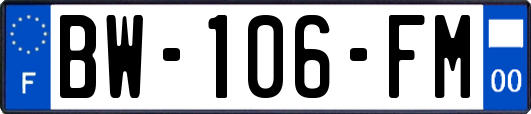 F
BW-106-FM
00